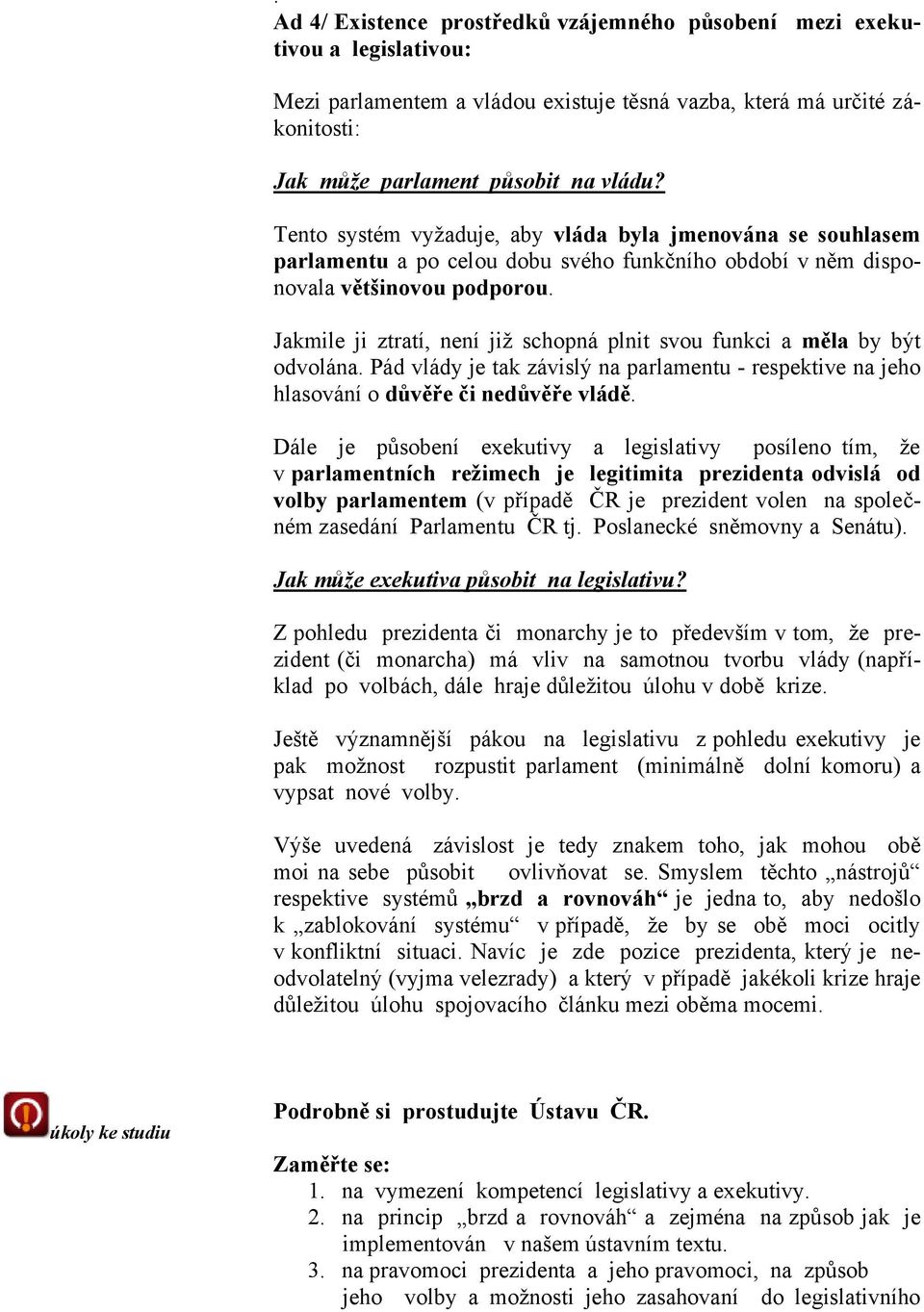 Ad 4/ Existence prostředků vzájemného působení mezi exekutivou a legislativou:

Mezi parlamentem a vládou existuje těsná vazba, která má určité zákonitosti:

Jak může parlament působit na vládu?

Tento systém vyžaduje, aby vláda byla jmenována se souhlasem parlamentu a po celou dobu svého funkčního období v něm disponovala většinovou podporou.

Jakmile ji ztratí, není již schopná plnit svou funkci a měla by být odvolána. Pád vlády je tak závislý na parlamentu - respektive na jeho hlasování o důvěře či nedůvěře vládě.

Dále je působení exekutivy a legislativy posíleno tím, že v parlamentních režimech je legitimita prezidenta odvislá od volby parlamentem (v případě ČR je prezident volen na společném zasedání Parlamentu ČR tj. Poslanecké sněmovny a Senátu).

Jak může exekutiva působit na legislativu?

Z pohledu prezidenta či monarchy je to především v tom, že prezident (či monarcha) má vliv na samotnou tvorbu vlády (například po volbách, dále hraje důležitou úlohu v době krize.

Ještě významnější pákou na legislativu z pohledu exekutivy je pak možnost rozpustit parlament (minimálně dolní komoru) a vypsat nové volby.

Výše uvedená závislost je tedy znakem toho, jak mohou obě moi na sebe působit ovlivňovat se. Smyslem těchto „nástrojů“ respektive systémů „brzd a rovnováh“ je jedna to, aby nedošlo k „zablokování systému“ v případě, že by se obě moci ocitly v konfliktní situaci. Navíc je zde pozice prezidenta, který je neodvolatelný (vyjma velezrady) a který v případě jakékoli krize hraje důležitou úlohu spojovacího článku mezi oběma mocemi.

úkoly ke studiu

Podrobně si prostudujte Ústavu ČR.

Zaměřte se:
1. na vymezení kompetencí legislativy a exekutivy.
2. na princip „brzd a rovnováh“ a zejména na způsob jak je implementován v našem ústavním textu.
3. na pravomoci prezidenta a jeho pravomoci, na způsob jeho volby a možnosti jeho zasahovaní do legislativního